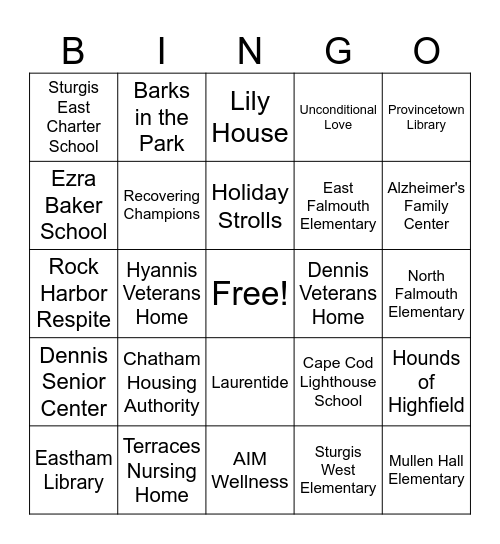 | B | I | N | G | O |
|---|---|---|---|---|
| Sturgis East Charter School | Barks in the Park | Lily House | Unconditional Love | Provincetown Library |
| Ezra Baker School | Recovering Champions | Holiday Strolls | East Falmouth Elementary | Alzheimer's Family Center |
| Rock Harbor Respite | Hyannis Veterans Home | Free! | Dennis Veterans Home | North Falmouth Elementary |
| Dennis Senior Center | Chatham Housing Authority | Laurentide | Cape Cod Lighthouse School | Hounds of Highfield |
| Eastham Library | Terraces Nursing Home | AIM Wellness | Sturgis West Elementary | Mullen Hall Elementary |